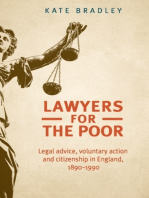 KATE BRADLEY

LAWYERS FOR THE POOR

Legal advice, voluntary action and citizenship in England, 1890–1990